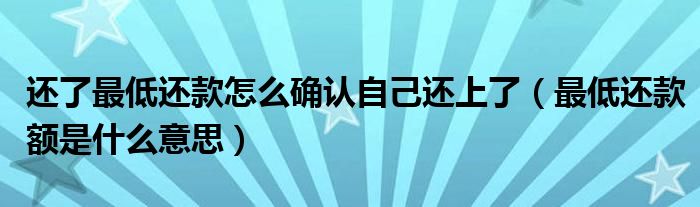 还了最低还款怎么确认自己还上了（最低还款额是什么意思）